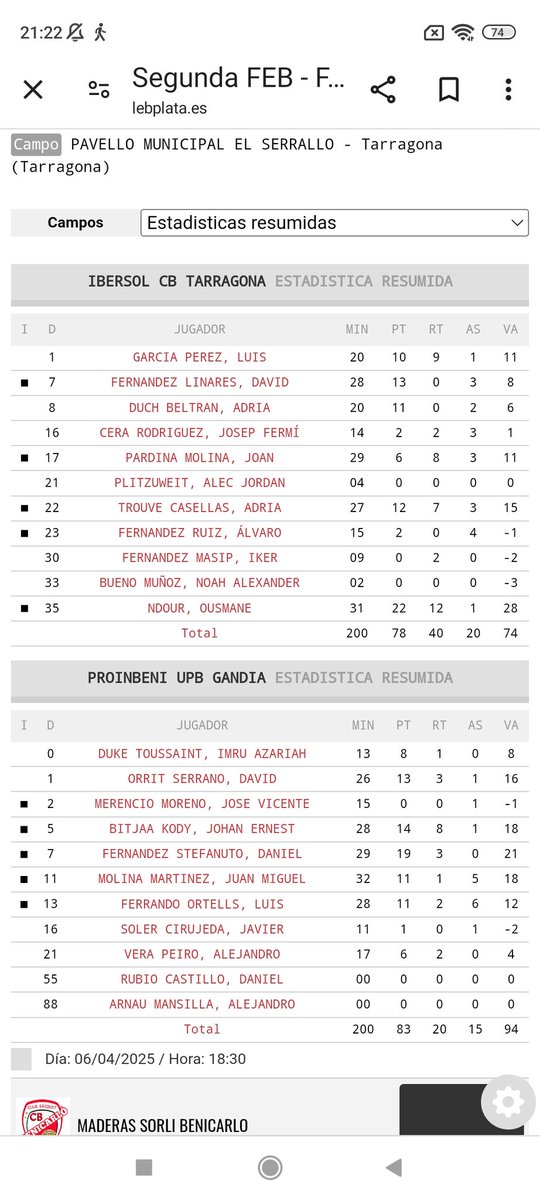 21:22

74

Segunda FEB - F...
lebplata.es

Campo PAVELLO MUNICIPAL EL SERRALLO - Tarragona (Tarragona)

Campos Estadisticas resumidas

IBERSOL CB TARRAGONA ESTADISTICA RESUMIDA

| I | D | JUGADOR | MIN | PT | RT | AS | VA |
|---|---|---|---|---|---|---|---|
| | 1 | GARCIA PEREZ, LUIS | 20 | 10 | 9 | 1 | 11 |
| ■ | 7 | FERNANDEZ LINARES, DAVID | 28 | 13 | 0 | 3 | 8 |
| | 8 | DUCH BELTRAN, ADRIA | 20 | 11 | 0 | 2 | 6 |
| | 16 | CERA RODRIGUEZ, JOSEP FERMÍ | 14 | 2 | 2 | 3 | 1 |
| ■ | 17 | PARDINA MOLINA, JOAN | 29 | 6 | 8 | 3 | 11 |
| | 21 | PLITZUWEIT, ALEC JORDAN | 04 | 0 | 0 | 0 | 0 |
| ■ | 22 | TROUVE CASELLAS, ADRIA | 27 | 12 | 7 | 3 | 15 |
| ■ | 23 | FERNANDEZ RUIZ, ÁLVARO | 15 | 2 | 0 | 4 | -1 |
| | 30 | FERNANDEZ MASIP, IKER | 09 | 0 | 2 | 0 | -2 |
| | 33 | BUENO MUÑOZ, NOAH ALEXANDER | 02 | 0 | 0 | 0 | -3 |
| ■ | 35 | NDOUR, OUSMANE | 31 | 22 | 12 | 1 | 28 |
| | | Total | 200 | 78 | 40 | 20 | 74 |

PROINBENI UPB GANDIA ESTADISTICA RESUMIDA

| I | D | JUGADOR | MIN | PT | RT | AS | VA |
|---|---|---|---|---|---|---|---|
| | 0 | DUKE TOUSSAINT, IMRU AZARIAH | 13 | 8 | 1 | 0 | 8 |
| | 1 | ORRIT SERRANO, DAVID | 26 | 13 | 3 | 1 | 16 |
| ■ | 2 | MERENCIO MORENO, JOSE VICENTE | 15 | 0 | 0 | 1 | -1 |
| ■ | 5 | BITJAA KODY, JOHAN ERNEST | 28 | 14 | 8 | 1 | 18 |
| ■ | 7 | FERNANDEZ STEFANUTO, DANIEL | 29 | 19 | 3 | 0 | 21 |
| ■ | 11 | MOLINA MARTINEZ, JUAN MIGUEL | 32 | 11 | 1 | 5 | 18 |
| ■ | 13 | FERRANDO ORTELLS, LUIS | 28 | 11 | 2 | 6 | 12 |
| | 16 | SOLER CIRUJEDA, JAVIER | 11 | 1 | 0 | 1 | -2 |
| | 21 | VERA PEIRO, ALEJANDRO | 17 | 6 | 2 | 0 | 4 |
| | 55 | RUBIO CASTILLO, DANIEL | 00 | 0 | 0 | 0 | 0 |
| | 88 | ARNAU MANSILLA, ALEJANDRO | 00 | 0 | 0 | 0 | 0 |
| | | Total | 200 | 83 | 20 | 15 | 94 |

Día: 06/04/2025 / Hora: 18:30

MADERAS SORLI BENICARLO